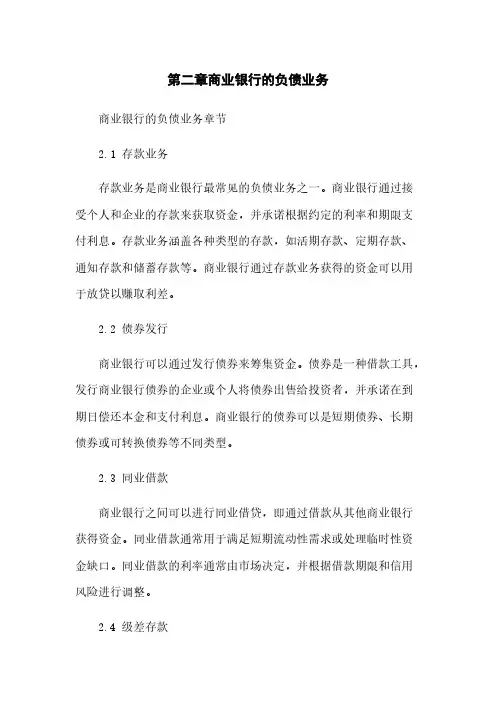 第二章商业银行的负债业务

商业银行的负债业务章节

2.1 存款业务

存款业务是商业银行最常见的负债业务之一。商业银行通过接受个人和企业的存款来获取资金，并承诺根据约定的利率和期限支付利息。存款业务涵盖各种类型的存款，如活期存款、定期存款、通知存款和储蓄存款等。商业银行通过存款业务获得的资金可以用于放贷以赚取利差。

2.2 债券发行

商业银行可以通过发行债券来筹集资金。债券是一种借款工具，发行商业银行债券的企业或个人将债券出售给投资者，并承诺在到期日偿还本金和支付利息。商业银行的债券可以是短期债券、长期债券或可转换债券等不同类型。

2.3 同业借款

商业银行之间可以进行同业借贷，即通过借款从其他商业银行获得资金。同业借款通常用于满足短期流动性需求或处理临时性资金缺口。同业借款的利率通常由市场决定，并根据借款期限和信用风险进行调整。

2.4 级差存款